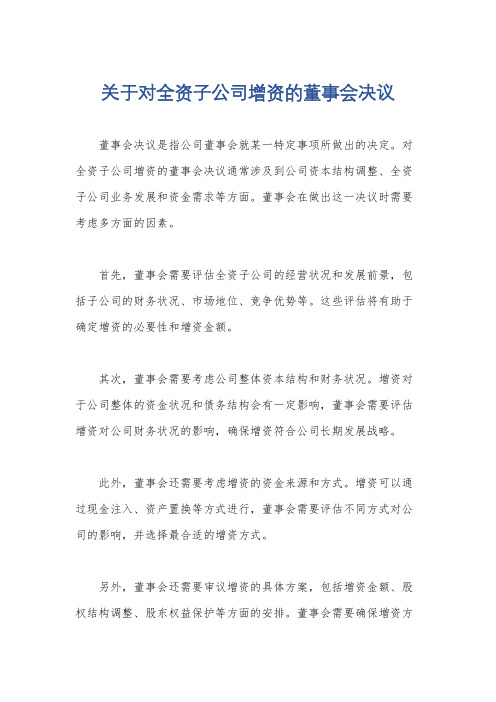 关于对全资子公司增资的董事会决议

董事会决议是指公司董事会就某一特定事项所做出的决定。对全资子公司增资的董事会决议通常涉及到公司资本结构调整、全资子公司业务发展和资金需求等方面。董事会在做出这一决议时需要考虑多方面的因素。

首先，董事会需要评估全资子公司的经营状况和发展前景，包括子公司的财务状况、市场地位、竞争优势等。这些评估将有助于确定增资的必要性和增资金额。

其次，董事会需要考虑公司整体资本结构和财务状况。增资对于公司整体的资金状况和债务结构会有一定影响，董事会需要评估增资对公司财务状况的影响，确保增资符合公司长期发展战略。

此外，董事会还需要考虑增资的资金来源和方式。增资可以通过现金注入、资产置换等方式进行，董事会需要评估不同方式对公司的影响，并选择最合适的增资方式。

另外，董事会还需要审议增资的具体方案，包括增资金额、股权结构调整、股东权益保护等方面的安排。董事会需要确保增资方